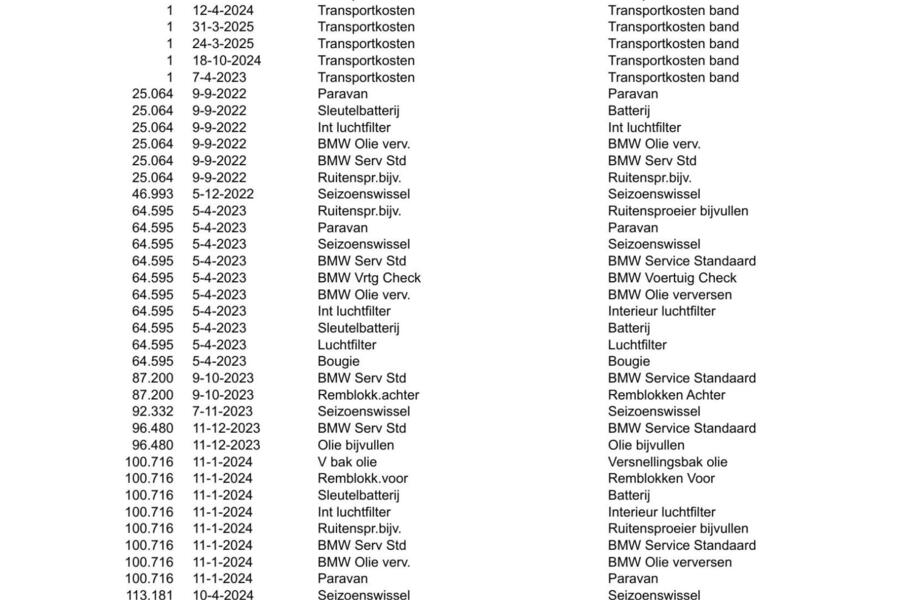 | | | | |
|---|---|---|---|
| 1 | 12-4-2024 | Transportkosten | Transportkosten band |
| 1 | 31-3-2025 | Transportkosten | Transportkosten band |
| 1 | 24-3-2025 | Transportkosten | Transportkosten band |
| 1 | 18-10-2024 | Transportkosten | Transportkosten band |
| 1 | 7-4-2023 | Transportkosten | Transportkosten band |
| 25.064 | 9-9-2022 | Paravan | Paravan |
| 25.064 | 9-9-2022 | Sleutelbatterij | Batterij |
| 25.064 | 9-9-2022 | Int luchtfilter | Int luchtfilter |
| 25.064 | 9-9-2022 | BMW Olie verv. | BMW Olie verv. |
| 25.064 | 9-9-2022 | BMW Serv Std | BMW Serv Std |
| 25.064 | 9-9-2022 | Ruitenspr.bijv. | Ruitenspr.bijv. |
| 46.993 | 5-12-2022 | Seizoenswissel | Seizoenswissel |
| 64.595 | 5-4-2023 | Ruitenspr.bijv. | Ruitensproeier bijvullen |
| 64.595 | 5-4-2023 | Paravan | Paravan |
| 64.595 | 5-4-2023 | Seizoenswissel | Seizoenswissel |
| 64.595 | 5-4-2023 | BMW Serv Std | BMW Service Standaard |
| 64.595 | 5-4-2023 | BMW Vrtg Check | BMW Voertuig Check |
| 64.595 | 5-4-2023 | BMW Olie verv. | BMW Olie verversen |
| 64.595 | 5-4-2023 | Int luchtfilter | Interieur luchtfilter |
| 64.595 | 5-4-2023 | Sleutelbatterij | Batterij |
| 64.595 | 5-4-2023 | Luchtfilter | Luchtfilter |
| 64.595 | 5-4-2023 | Bougie | Bougie |
| 87.200 | 9-10-2023 | BMW Serv Std | BMW Service Standaard |
| 87.200 | 9-10-2023 | Remblokk.achter | Remblokken Achter |
| 92.332 | 7-11-2023 | Seizoenswissel | Seizoenswissel |
| 96.480 | 11-12-2023 | BMW Serv Std | BMW Service Standaard |
| 96.480 | 11-12-2023 | Olie bijvullen | Olie bijvullen |
| 100.716 | 11-1-2024 | V bak olie | Versnellingsbak olie |
| 100.716 | 11-1-2024 | Remblokk.voor | Remblokken Voor |
| 100.716 | 11-1-2024 | Sleutelbatterij | Batterij |
| 100.716 | 11-1-2024 | Int luchtfilter | Interieur luchtfilter |
| 100.716 | 11-1-2024 | Ruitenspr.bijv. | Ruitensproeier bijvullen |
| 100.716 | 11-1-2024 | BMW Serv Std | BMW Service Standaard |
| 100.716 | 11-1-2024 | BMW Olie verv. | BMW Olie verversen |
| 100.716 | 11-1-2024 | Paravan | Paravan |
| 113.181 | 10-4-2024 | Seizoenswissel | Seizoenswissel |